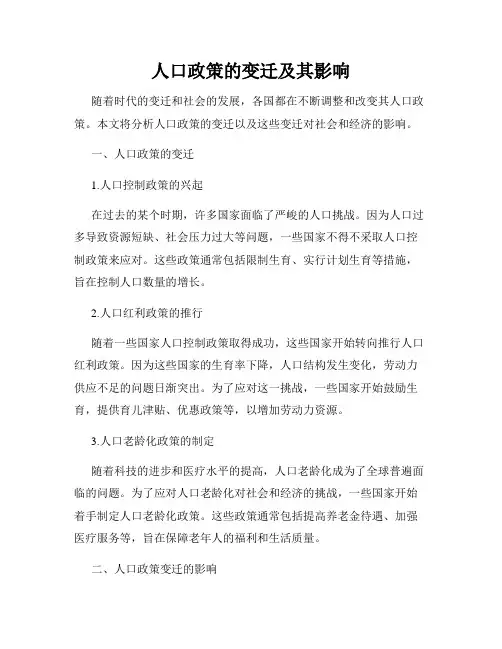 人口政策的变迁及其影响

随着时代的变迁和社会的发展，各国都在不断调整和改变其人口政策。本文将分析人口政策的变迁以及这些变迁对社会和经济的影响。

一、人口政策的变迁

1.人口控制政策的兴起

在过去的某个时期，许多国家面临了严峻的人口挑战。因为人口过多导致资源短缺、社会压力过大等问题，一些国家不得不采取人口控制政策来应对。这些政策通常包括限制生育、实行计划生育等措施，旨在控制人口数量的增长。

2.人口红利政策的推行

随着一些国家人口控制政策取得成功，这些国家开始转向推行人口红利政策。因为这些国家的生育率下降，人口结构发生变化，劳动力供应不足的问题日渐突出。为了应对这一挑战，一些国家开始鼓励生育，提供育儿津贴、优惠政策等，以增加劳动力资源。

3.人口老龄化政策的制定

随着科技的进步和医疗水平的提高，人口老龄化成为了全球普遍面临的问题。为了应对人口老龄化对社会和经济的挑战，一些国家开始着手制定人口老龄化政策。这些政策通常包括提高养老金待遇、加强医疗服务等，旨在保障老年人的福利和生活质量。

二、人口政策变迁的影响